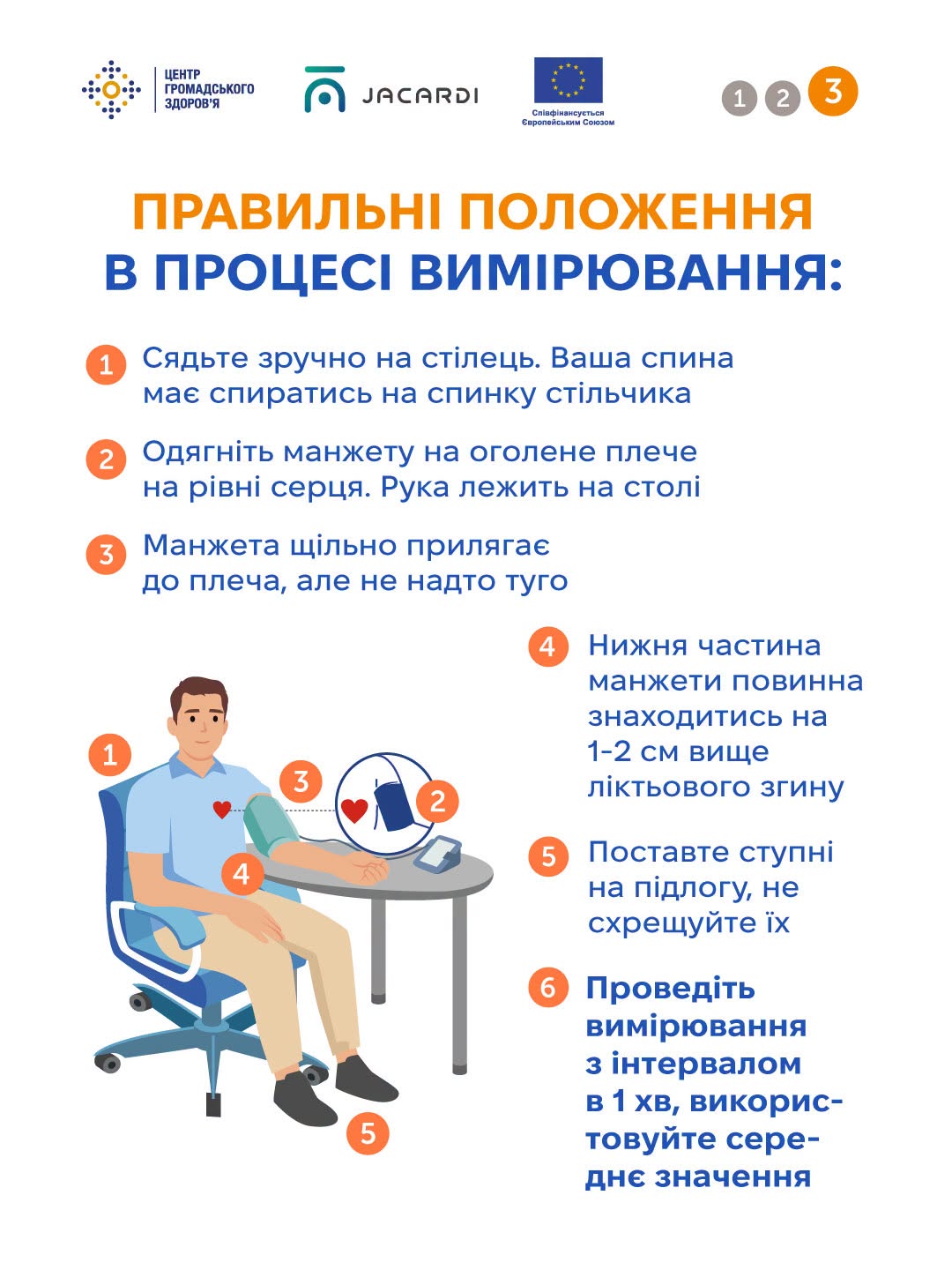 ЦЕНТР ГРОМАДСЬКОГО ЗДОРОВ'Я

JACARDI

Співфінансується Європейським Союзом

1 2 3

ПРАВИЛЬНІ ПОЛОЖЕННЯ В ПРОЦЕСІ ВИМІРЮВАННЯ:

1 Сядьте зручно на стілець. Ваша спина має спиратись на спинку стільчика

2 Одягніть манжету на оголене плече на рівні серця. Рука лежить на столі

3 Манжета щільно прилягає до плеча, але не надто туго

4 Нижня частина манжети повинна знаходитись на 1-2 см вище ліктьового згину

5 Поставте ступні на підлогу, не схрещуйте їх

6 Проведіть вимірювання з інтервалом в 1 хв, використовуйте середнє значення

1 3 2 4 5